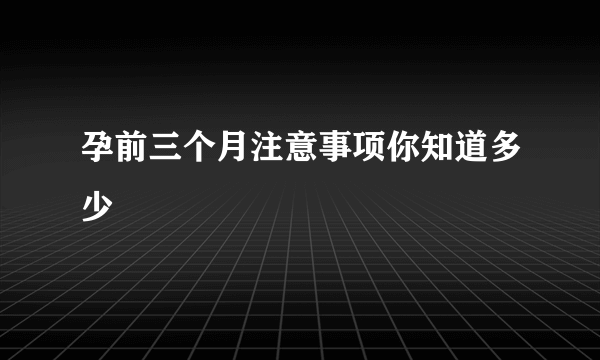 孕前三个月注意事项你知道多少